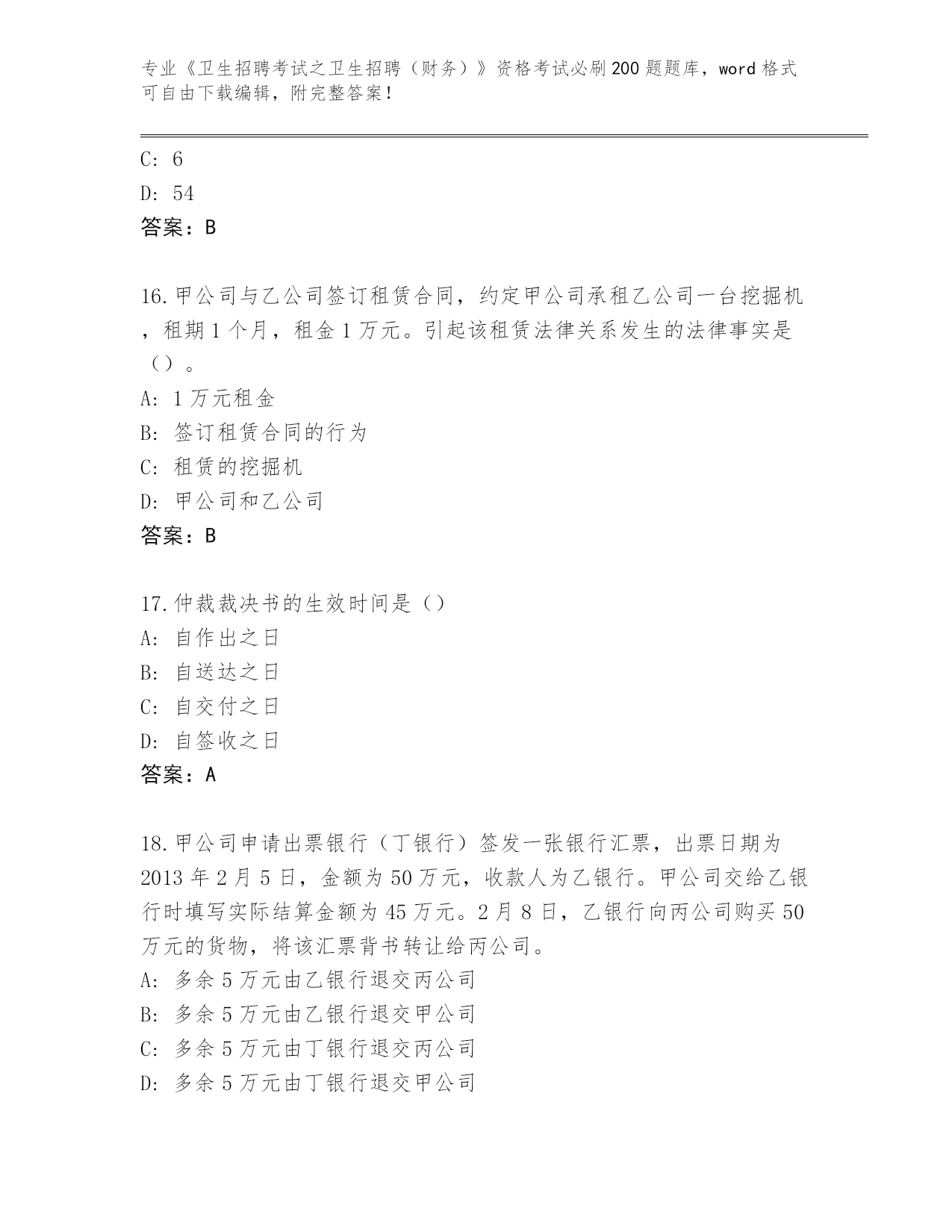 专业《卫生招聘考试之卫生招聘（财务）》资格考试必刷200题题库，word格式可自由下载编辑，附完整答案！

C: 6

D: 54

答案：B

16.甲公司与乙公司签订租赁合同，约定甲公司承租乙公司一台挖掘机，租期1个月，租金1万元。引起该租赁法律关系发生的法律事实是（）。

A: 1万元租金

B: 签订租赁合同的行为

C: 租赁的挖掘机

D: 甲公司和乙公司

答案：B

17.仲裁裁决书的生效时间是（）

A: 自作出之日

B: 自送达之日

C: 自交付之日

D: 自签收之日

答案：A

18.甲公司申请出票银行（丁银行）签发一张银行汇票，出票日期为2013年2月5日，金额为50万元，收款人为乙银行。甲公司交给乙银行时填写实际结算金额为45万元。2月8日，乙银行向丙公司购买50万元的货物，将该汇票背书转让给丙公司。

A: 多余5万元由乙银行退交丙公司

B: 多余5万元由乙银行退交甲公司

C: 多余5万元由丁银行退交丙公司

D: 多余5万元由丁银行退交甲公司